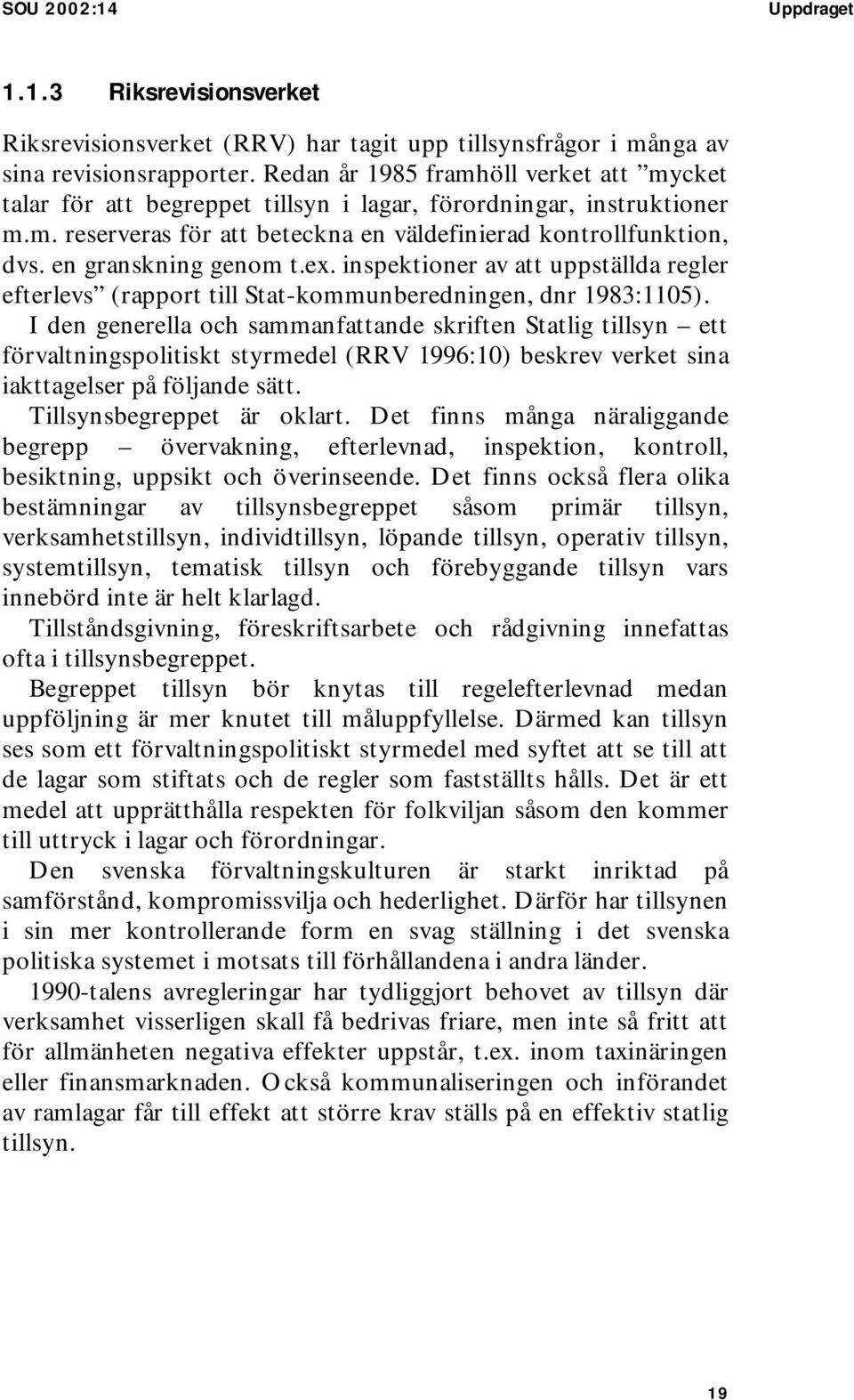 SOU 2002:14 Uppdraget

1.1.3 Riksrevisionsverket

Riksrevisionsverket (RRV) har tagit upp tillsynsfrågor i många av sina revisionsrapporter. Redan år 1985 framhöll verket att ”mycket talar för att begreppet tillsyn i lagar, förordningar, instruktioner m.m. reserveras för att beteckna en väldefinierad kontrollfunktion, dvs. en granskning genom t.ex. inspektioner av att uppställda regler efterlevs” (rapport till Stat-kommunberedningen, dnr 1983:1105).

I den generella och sammanfattande skriften Statlig tillsyn – ett förvaltningspolitiskt styrmedel (RRV 1996:10) beskrev verket sina iakttagelser på följande sätt.

Tillsynsbegreppet är oklart. Det finns många näraliggande begrepp – övervakning, efterlevnad, inspektion, kontroll, besiktning, uppsikt och överinseende. Det finns också flera olika bestämningar av tillsynsbegreppet såsom primär tillsyn, verksamhetstillsyn, individtillsyn, löpande tillsyn, operativ tillsyn, systemtillsyn, tematisk tillsyn och förebyggande tillsyn vars innebörd inte är helt klarlagd.

Tillståndsgivning, föreskriftsarbete och rådgivning innefattas ofta i tillsynsbegreppet.

Begreppet tillsyn bör knytas till regelefterlevnad medan uppföljning är mer knutet till måluppfyllelse. Därmed kan tillsyn ses som ett förvaltningspolitiskt styrmedel med syftet att se till att de lagar som stiftats och de regler som fastställts hålls. Det är ett medel att upprätthålla respekten för folkviljan såsom den kommer till uttryck i lagar och förordningar.

Den svenska förvaltningskulturen är starkt inriktad på samförstånd, kompromissvilja och hederlighet. Därför har tillsynen i sin mer kontrollerande form en svag ställning i det svenska politiska systemet i motsats till förhållandena i andra länder.

1990-talens avregleringar har tydliggjort behovet av tillsyn där verksamhet visserligen skall få bedrivas friare, men inte så fritt att för allmänheten negativa effekter uppstår, t.ex. inom taxinäringen eller finansmarknaden. Också kommunaliseringen och införandet av ramlagar får till effekt att större krav ställs på en effektiv statlig tillsyn.

19